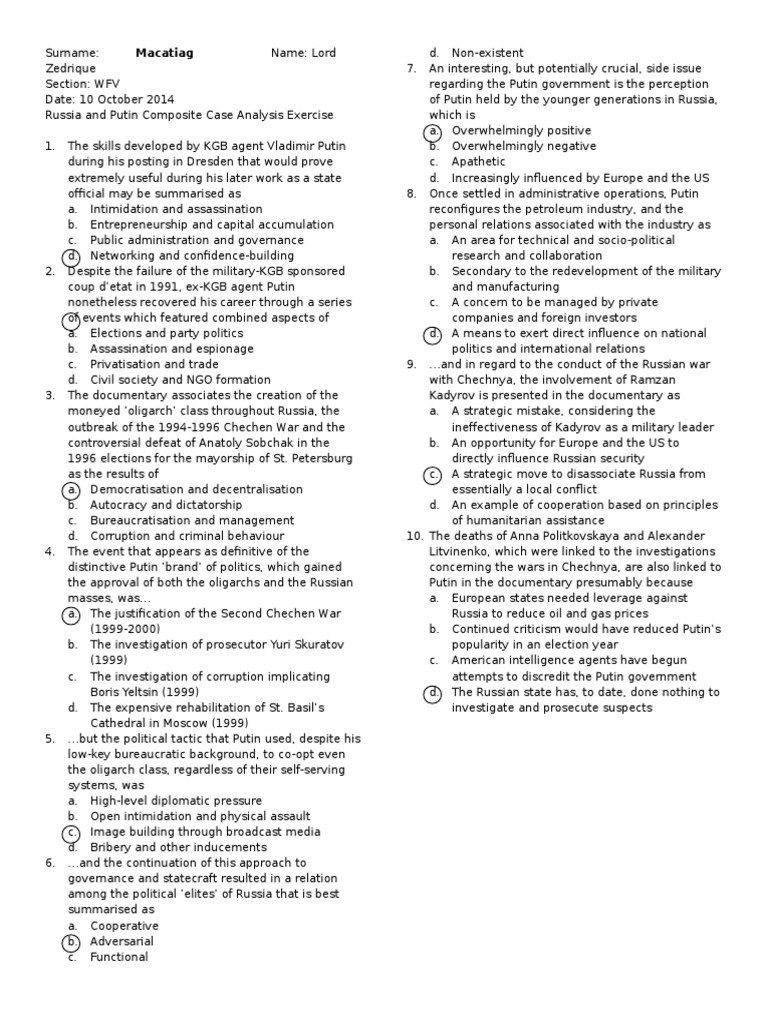 Surname: Macatiag Name: Lord Zedrique
Section: WFV
Date: 10 October 2014
Russia and Putin Composite Case Analysis Exercise

1. The skills developed by KGB agent Vladimir Putin during his posting in Dresden that would prove extremely useful during his later work as a state official may be summarised as
a. Intimidation and assassination
b. Entrepreneurship and capital accumulation
c. Public administration and governance
d. Networking and confidence-building
2. Despite the failure of the military-KGB sponsored coup d'etat in 1991, ex-KGB agent Putin nonetheless recovered his career through a series of events which featured combined aspects of
a. Elections and party politics
b. Assassination and espionage
c. Privatisation and trade
d. Civil society and NGO formation
3. The documentary associates the creation of the moneyed 'oligarch' class throughout Russia, the outbreak of the 1994-1996 Chechen War and the controversial defeat of Anatoly Sobchak in the 1996 elections for the mayorship of St. Petersburg as the results of
a. Democratisation and decentralisation
b. Autocracy and dictatorship
c. Bureaucratisation and management
d. Corruption and criminal behaviour
4. The event that appears as definitive of the distinctive Putin 'brand' of politics, which gained the approval of both the oligarchs and the Russian masses, was...
a. The justification of the Second Chechen War (1999-2000)
b. The investigation of prosecutor Yuri Skuratov (1999)
c. The investigation of corruption implicating Boris Yeltsin (1999)
d. The expensive rehabilitation of St. Basil's Cathedral in Moscow (1999)
5. ...but the political tactic that Putin used, despite his low-key bureaucratic background, to co-opt even the oligarch class, regardless of their self-serving systems, was
a. High-level diplomatic pressure
b. Open intimidation and physical assault
c. Image building through broadcast media
d. Bribery and other inducements
6. ...and the continuation of this approach to governance and statecraft resulted in a relation among the political 'elites' of Russia that is best summarised as
a. Cooperative
b. Adversarial
c. Functional
d. Non-existent
7. An interesting, but potentially crucial, side issue regarding the Putin government is the perception of Putin held by the younger generations in Russia, which is
a. Overwhelmingly positive
b. Overwhelmingly negative
c. Apathetic
d. Increasingly influenced by Europe and the US
8. Once settled in administrative operations, Putin reconfigures the petroleum industry, and the personal relations associated with the industry as
a. An area for technical and socio-political research and collaboration
b. Secondary to the redevelopment of the military and manufacturing
c. A concern to be managed by private companies and foreign investors
d. A means to exert direct influence on national politics and international relations
9. ...and in regard to the conduct of the Russian war with Chechnya, the involvement of Ramzan Kadyrov is presented in the documentary as
a. A strategic mistake, considering the ineffectiveness of Kadyrov as a military leader
b. An opportunity for Europe and the US to directly influence Russian security
c. A strategic move to disassociate Russia from essentially a local conflict
d. An example of cooperation based on principles of humanitarian assistance
10. The deaths of Anna Politkovskaya and Alexander Litvinenko, which were linked to the investigations concerning the wars in Chechnya, are also linked to Putin in the documentary presumably because
a. European states needed leverage against Russia to reduce oil and gas prices
b. Continued criticism would have reduced Putin's popularity in an election year
c. American intelligence agents have begun attempts to discredit the Putin government
d. The Russian state has, to date, done nothing to investigate and prosecute suspects